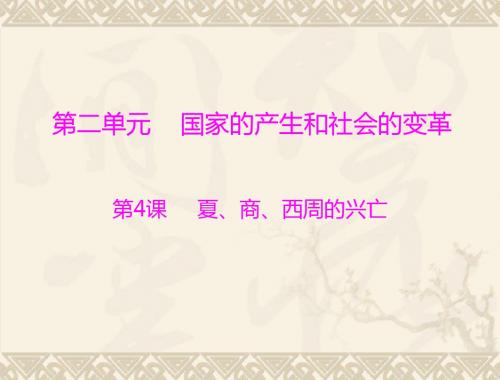 第二单元　国家的产生和社会的变革

第4课　夏、商、西周的兴亡